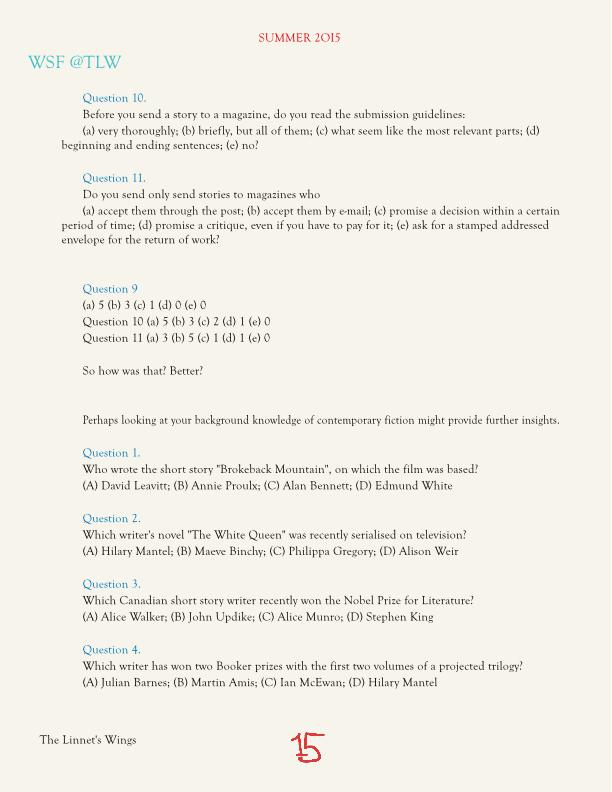 SUMMER 2015

WSF @TLW

Question 10.
Before you send a story to a magazine, do you read the submission guidelines:
(a) very thoroughly; (b) briefly, but all of them; (c) what seem like the most relevant parts; (d) beginning and ending sentences; (e) no?

Question 11.
Do you send only send stories to magazines who
(a) accept them through the post; (b) accept them by e-mail; (c) promise a decision within a certain period of time; (d) promise a critique, even if you have to pay for it; (e) ask for a stamped addressed envelope for the return of work?

Question 9
(a) 5 (b) 3 (c) 1 (d) 0 (e) 0
Question 10 (a) 5 (b) 3 (c) 2 (d) 1 (e) 0
Question 11 (a) 3 (b) 5 (c) 1 (d) 1 (e) 0

So how was that? Better?

Perhaps looking at your background knowledge of contemporary fiction might provide further insights.

Question 1.
Who wrote the short story "Brokeback Mountain", on which the film was based?
(A) David Leavitt; (B) Annie Proulx; (C) Alan Bennett; (D) Edmund White

Question 2.
Which writer's novel "The White Queen" was recently serialised on television?
(A) Hilary Mantel; (B) Maeve Binchy; (C) Philippa Gregory; (D) Alison Weir

Question 3.
Which Canadian short story writer recently won the Nobel Prize for Literature?
(A) Alice Walker; (B) John Updike; (C) Alice Munro; (D) Stephen King

Question 4.
Which writer has won two Booker prizes with the first two volumes of a projected trilogy?
(A) Julian Barnes; (B) Martin Amis; (C) Ian McEwan; (D) Hilary Mantel

The Linnet's Wings

15